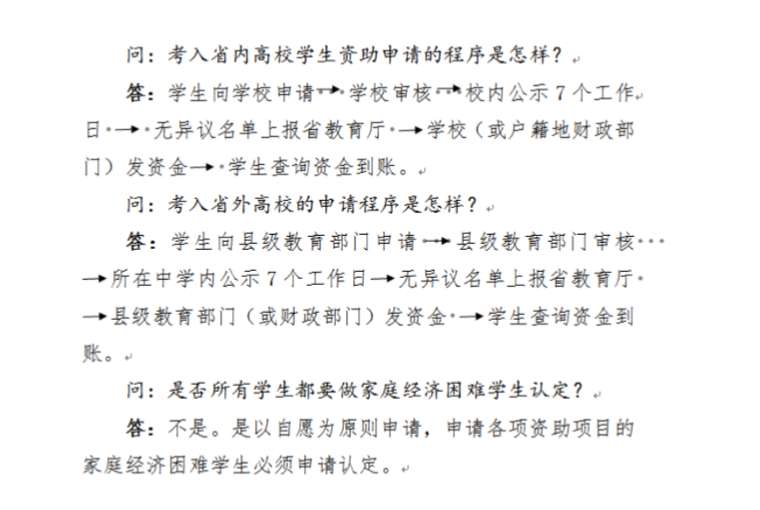 问：考入省内高校学生资助申请的程序是怎样？

答：学生向学校申请→学校审核→校内公示7个工作日→无异议名单上报省教育厅→学校（或户籍地财政部门）发资金→学生查询资金到账。

问：考入省外高校的申请程序是怎样？

答：学生向县级教育部门申请→县级教育部门审核→所在中学内公示7个工作日→无异议名单上报省教育厅→县级教育部门（或财政部门）发资金→学生查询资金到账。

问：是否所有学生都要做家庭经济困难学生认定？

答：不是。是以自愿为原则申请，申请各项资助项目的家庭经济困难学生必须申请认定。